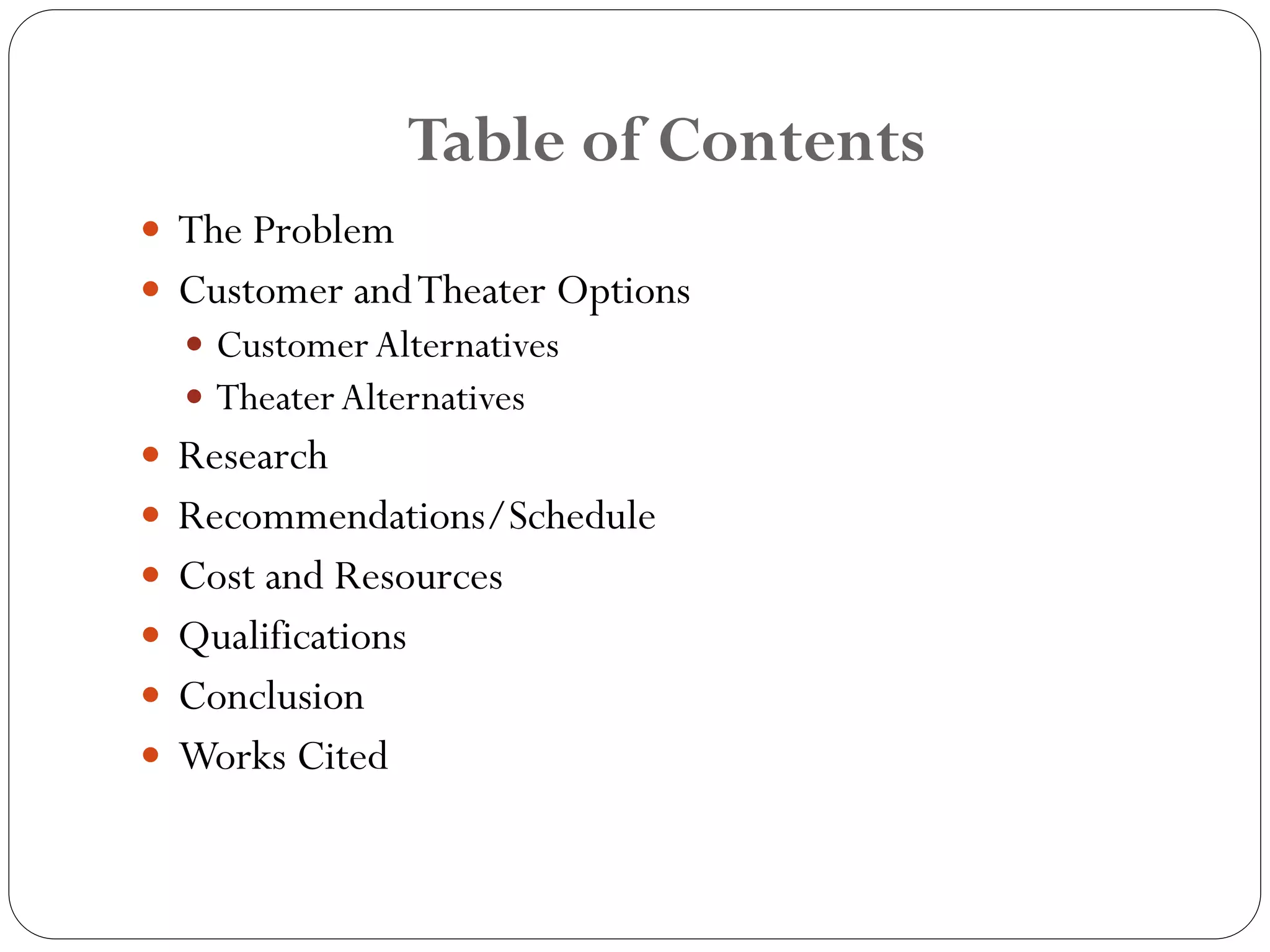 Table of Contents

- The Problem
- Customer and Theater Options
  - Customer Alternatives
  - Theater Alternatives
- Research
- Recommendations/Schedule
- Cost and Resources
- Qualifications
- Conclusion
- Works Cited